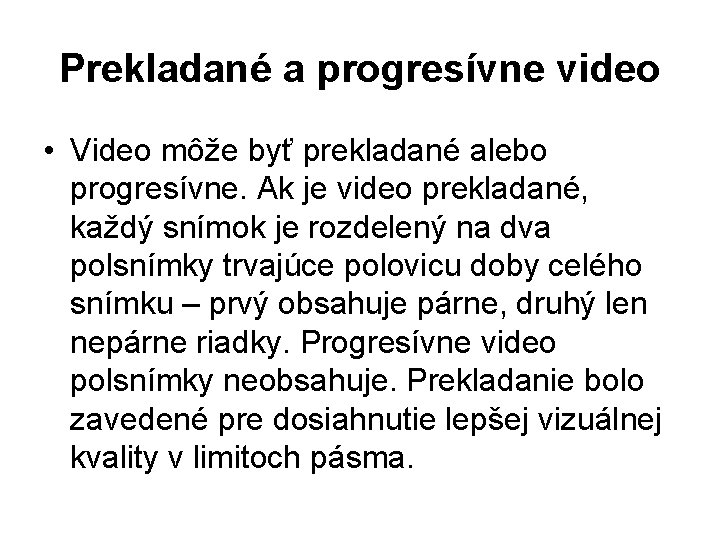 Prekladané a progresívne video

• Video môže byť prekladané alebo progresívne. Ak je video prekladané, každý snímok je rozdelený na dva polsnímky trvajúce polovicu doby celého snímku – prvý obsahuje párne, druhý len nepárne riadky. Progresívne video polsnímky neobsahuje. Prekladanie bolo zavedené pre dosiahnutie lepšej vizuálnej kvality v limitoch pásma.